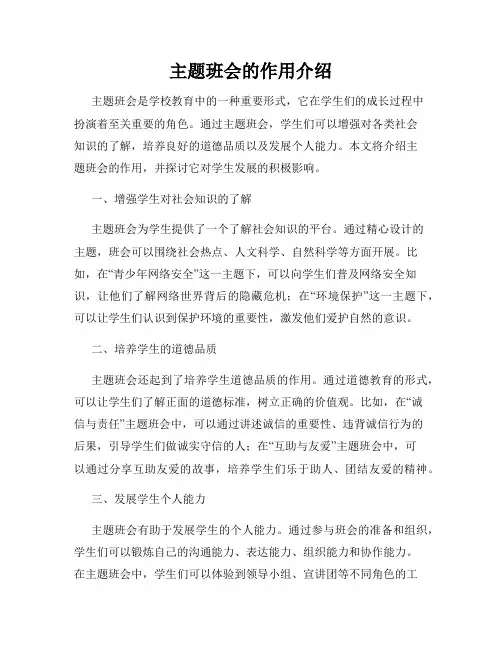 主题班会的作用介绍

主题班会是学校教育中的一种重要形式，它在学生们的成长过程中扮演着至关重要的角色。通过主题班会，学生们可以增强对各类社会知识的了解，培养良好的道德品质以及发展个人能力。本文将介绍主题班会的作用，并探讨它对学生发展的积极影响。

一、增强学生对社会知识的了解

主题班会为学生提供了一个了解社会知识的平台。通过精心设计的主题，班会可以围绕社会热点、人文科学、自然科学等方面开展。比如，在“青少年网络安全”这一主题下，可以向学生们普及网络安全知识，让他们了解网络世界背后的隐藏危机；在“环境保护”这一主题下，可以让学生们认识到保护环境的重要性，激发他们爱护自然的意识。

二、培养学生的道德品质

主题班会还起到了培养学生道德品质的作用。通过道德教育的形式，可以让学生们了解正面的道德标准，树立正确的价值观。比如，在“诚信与责任”主题班会中，可以通过讲述诚信的重要性、违背诚信行为的后果，引导学生们做诚实守信的人；在“互助与友爱”主题班会中，可以通过分享互助友爱的故事，培养学生们乐于助人、团结友爱的精神。

三、发展学生个人能力

主题班会有助于发展学生的个人能力。通过参与班会的准备和组织，学生们可以锻炼自己的沟通能力、表达能力、组织能力和协作能力。在主题班会中，学生们可以体验到领导小组、宣讲团等不同角色的工